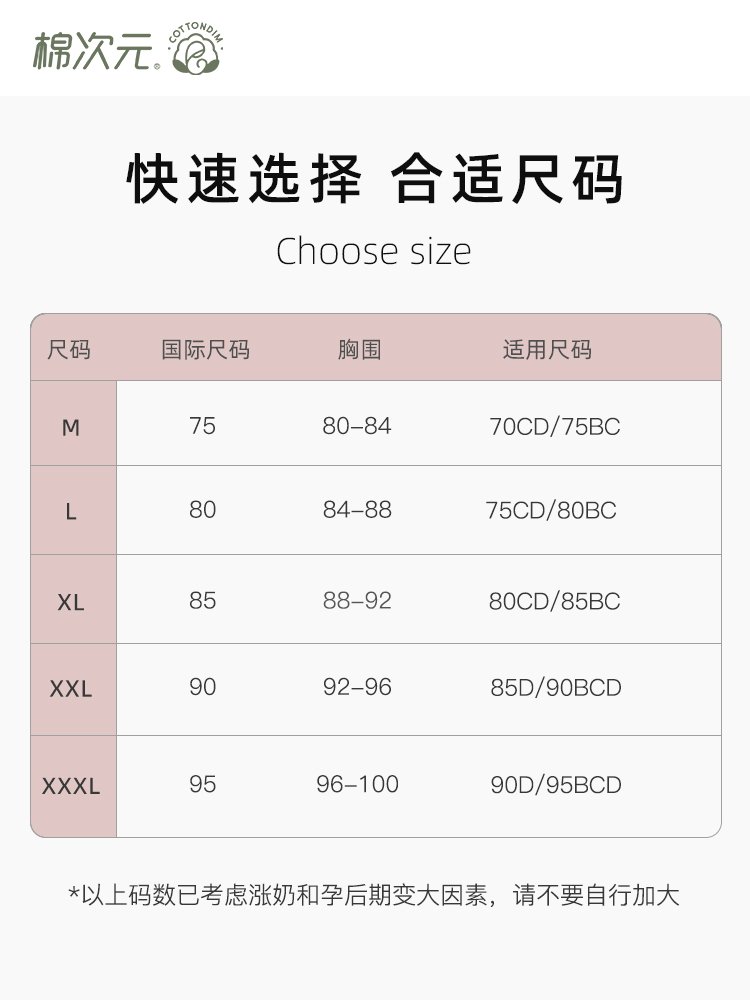 棉次元® COTTONDIM

快速选择 合适尺码

Choose size

| 尺码 | 国际尺码 | 胸围 | 适用尺码 |
|---|---|---|---|
| M | 75 | 80–84 | 70CD/75BC |
| L | 80 | 84–88 | 75CD/80BC |
| XL | 85 | 88–92 | 80CD/85BC |
| XXL | 90 | 92–96 | 85D/90BCD |
| XXXL | 95 | 96–100 | 90D/95BCD |

*以上码数已考虑涨奶和孕后期变大因素，请不要自行加大